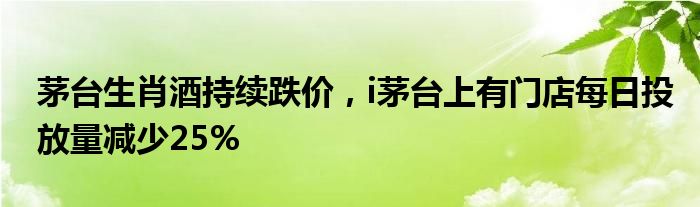 茅台生肖酒持续跌价，i茅台上有门店每日投放量减少25%